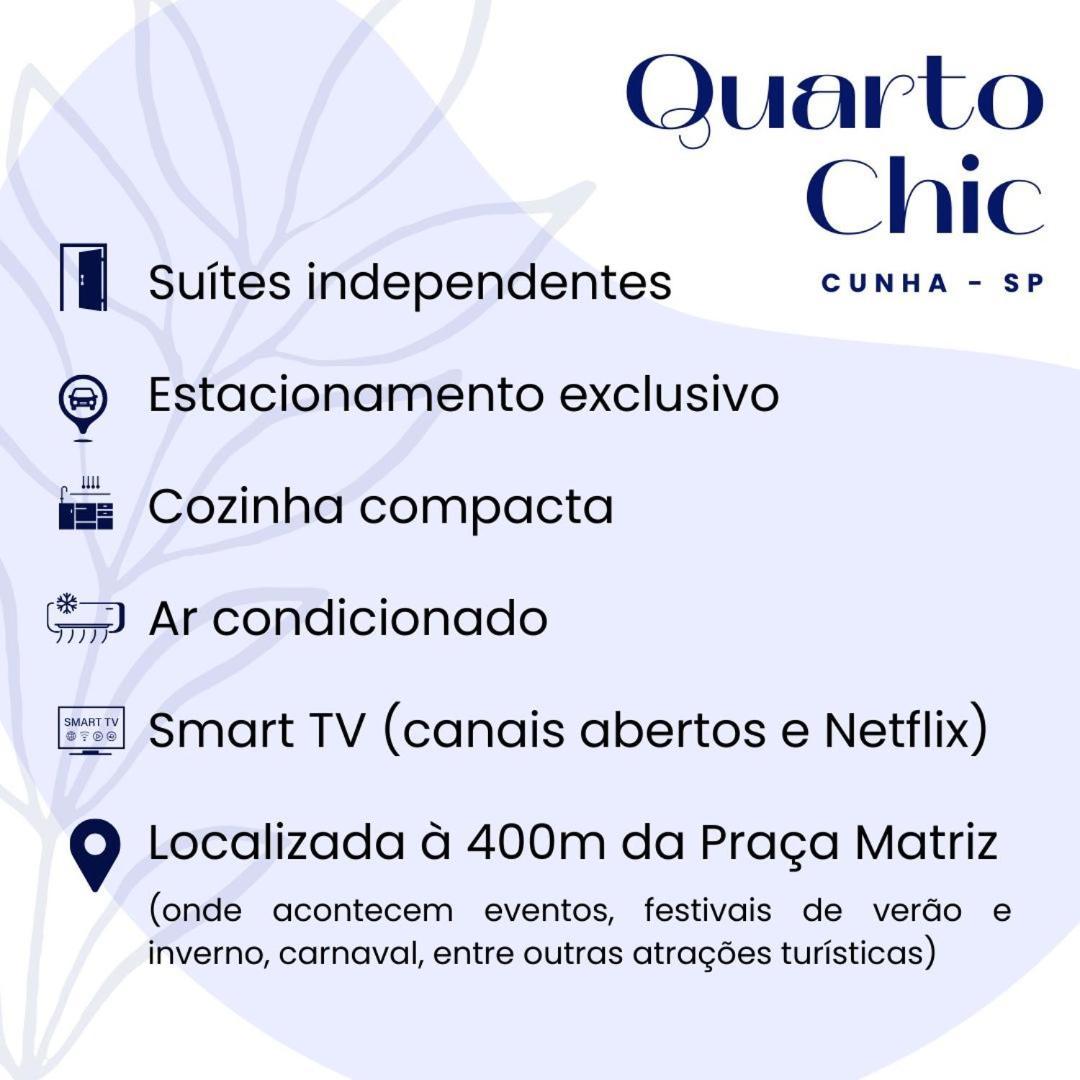 Quarto Chic
CUNHA - SP

Suítes independentes

Estacionamento exclusivo

Cozinha compacta

Ar condicionado

SMART TV

Smart TV (canais abertos e Netflix)

Localizada à 400m da Praça Matriz
(onde acontecem eventos, festivais de verão e inverno, carnaval, entre outras atrações turísticas)